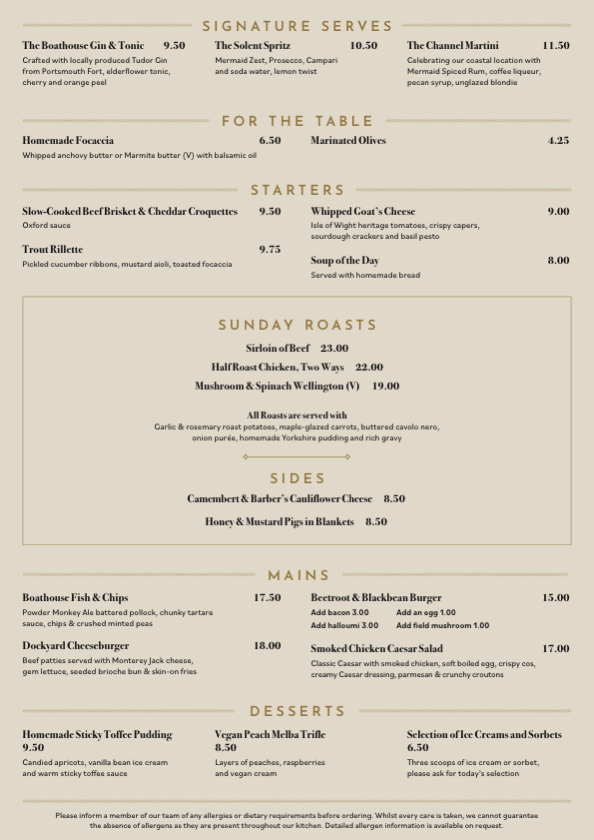 SIGNATURE SERVES

The Boathouse Gin & Tonic 9.50
Crafted with locally produced Tudor Gin from Portsmouth Fort, elderflower tonic, cherry and orange peel

The Solent Spritz 10.50
Mermaid Zest, Prosecco, Campari and soda water, lemon twist

The Channel Martini 11.50
Celebrating our coastal location with Mermaid Spiced Rum, coffee liqueur, pecan syrup, unglazed blondie

FOR THE TABLE

Homemade Focaccia 6.50
Whipped anchovy butter or Marmite butter (V) with balsamic oil

Marinated Olives 4.25

STARTERS

Slow-Cooked Beef Brisket & Cheddar Croquettes 9.50
Oxford sauce

Trout Rillette 9.75
Pickled cucumber ribbons, mustard aioli, toasted focaccia

Whipped Goat's Cheese 9.00
Isle of Wight heritage tomatoes, crispy capers, sourdough crackers and basil pesto

Soup of the Day 8.00
Served with homemade bread

SUNDAY ROASTS

Sirloin of Beef 23.00
Half Roast Chicken, Two Ways 22.00
Mushroom & Spinach Wellington (V) 19.00

All Roasts are served with
Garlic & rosemary roast potatoes, maple-glazed carrots, buttered cavolo nero, onion purée, homemade Yorkshire pudding and rich gravy

SIDES

Camembert & Barber's Cauliflower Cheese 8.50
Honey & Mustard Pigs in Blankets 8.50

MAINS

Boathouse Fish & Chips 17.50
Powder Monkey Ale battered pollock, chunky tartare sauce, chips & crushed minted peas

Dockyard Cheeseburger 18.00
Beef patties served with Monterey Jack cheese, gem lettuce, seeded brioche bun & skin-on fries

Beetroot & Blackbean Burger 15.00
Add bacon 3.00 Add an egg 1.00
Add halloumi 3.00 Add field mushroom 1.00

Smoked Chicken Caesar Salad 17.00
Classic Caesar with smoked chicken, soft boiled egg, crispy cos, creamy Caesar dressing, parmesan & crunchy croutons

DESSERTS

Homemade Sticky Toffee Pudding
9.50
Candied apricots, vanilla bean ice cream and warm sticky toffee sauce

Vegan Peach Melba Trifle
8.50
Layers of peaches, raspberries and vegan cream

Selection of Ice Creams and Sorbets
6.50
Three scoops of ice cream or sorbet, please ask for today's selection

Please inform a member of our team of any allergies or dietary requirements before ordering. Whilst every care is taken, we cannot guarantee the absence of allergens as they are present throughout our kitchen. Detailed allergen information is available on request.